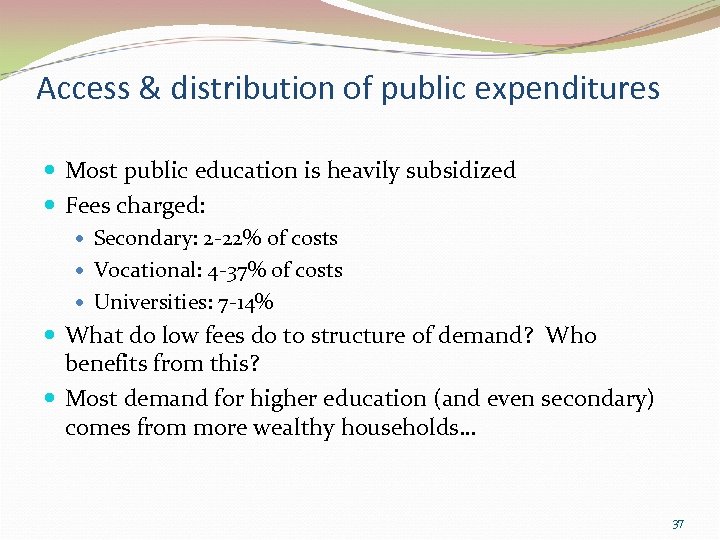 Access & distribution of public expenditures

• Most public education is heavily subsidized
• Fees charged:
• Secondary: 2-22% of costs
• Vocational: 4-37% of costs
• Universities: 7-14%
• What do low fees do to structure of demand? Who benefits from this?
• Most demand for higher education (and even secondary) comes from more wealthy households…

37